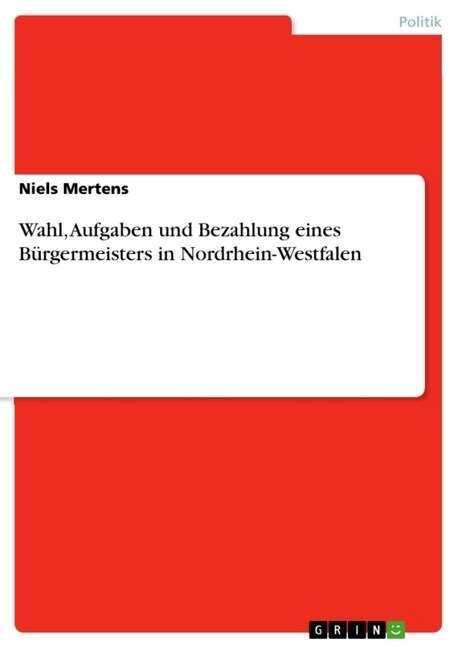 Politik

Niels Mertens

Wahl, Aufgaben und Bezahlung eines Bürgermeisters in Nordrhein-Westfalen

GRIN